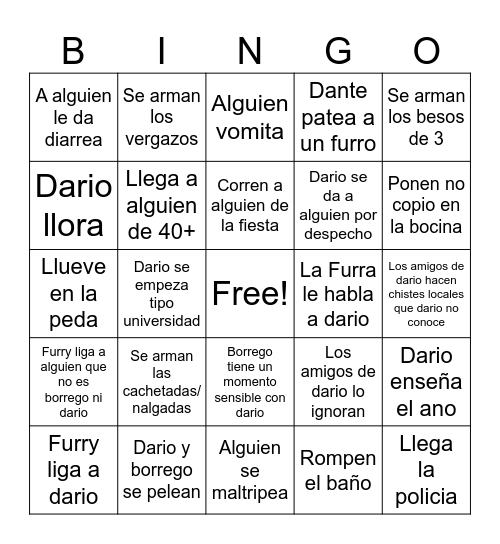 | B | I | N | G | O |
|---|---|---|---|---|
| A alguien le da diarrea | Se arman los vergazos | Alguien vomita | Dante patea a un furro | Se arman los besos de 3 |
| Dario llora | Llega a alguien de 40+ | Corren a alguien de la fiesta | Dario se da a alguien por despecho | Ponen no copio en la bocina |
| Llueve en la peda | Dario se empeza tipo universidad | Free! | La Furra le habla a dario | Los amigos de dario hacen chistes locales que dario no conoce |
| Furry liga a alguien que no es borrego ni dario | Se arman las cachetadas/ nalgadas | Borrego tiene un momento sensible con dario | Los amigos de dario lo ignoran | Dario enseña el ano |
| Furry liga a dario | Dario y borrego se pelean | Alguien se maltripea | Rompen el baño | Llega la policia |